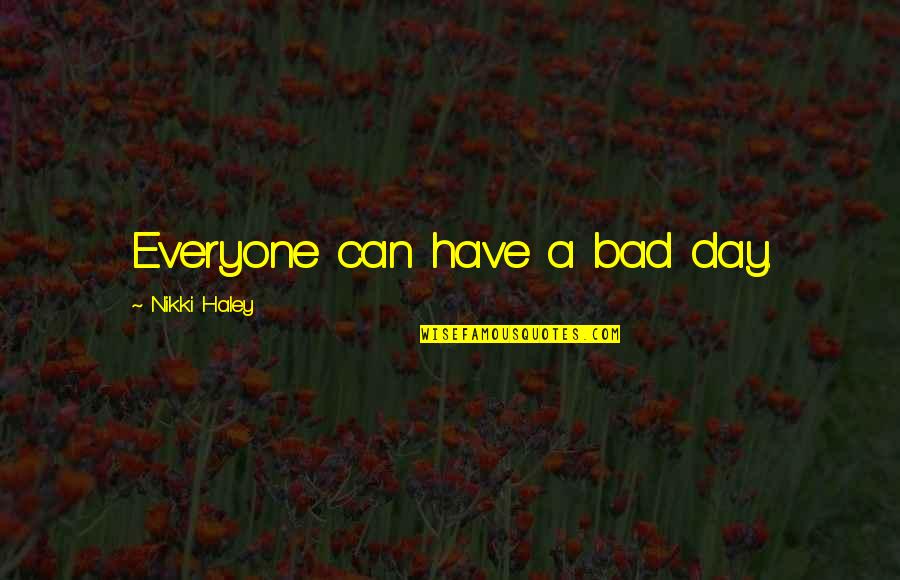 Everyone can have a bad day.

~ Nikki Haley

WISEFAMOUSQUOTES.COM